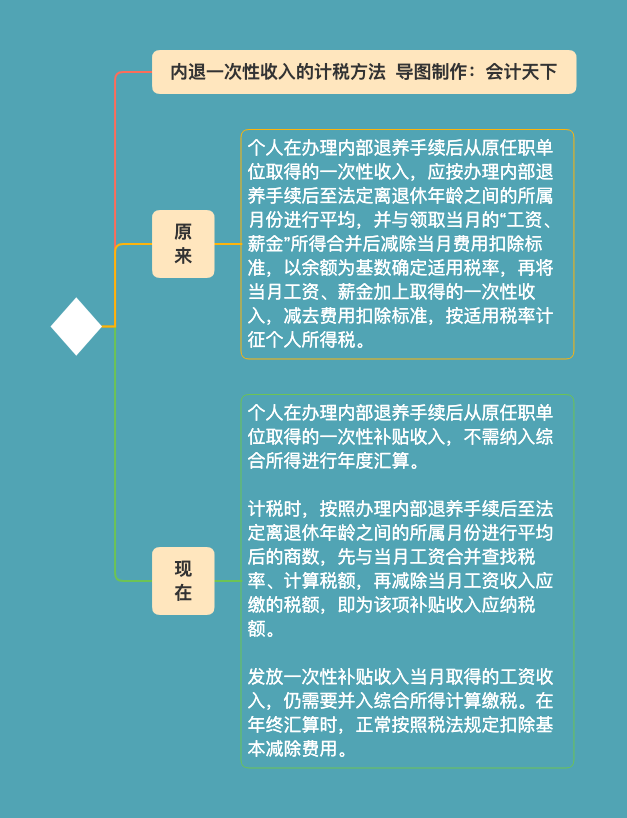 内退一次性收入的计税方法 导图制作：会计天下

原来

个人在办理内部退养手续后从原任职单位取得的一次性收入，应按办理内部退养手续后至法定离退休年龄之间的所属月份进行平均，并与领取当月的“工资、薪金”所得合并后减除当月费用扣除标准，以余额为基数确定适用税率，再将当月工资、薪金加上取得的一次性收入，减去费用扣除标准，按适用税率计征个人所得税。

现在

个人在办理内部退养手续后从原任职单位取得的一次性补贴收入，不需纳入综合所得进行年度汇算。

计税时，按照办理内部退养手续后至法定离退休年龄之间的所属月份进行平均后的商数，先与当月工资合并查找税率、计算税额，再减除当月工资收入应缴的税额，即为该项补贴收入应纳税额。

发放一次性补贴收入当月取得的工资收入，仍需要并入综合所得计算缴税。在年终汇算时，正常按照税法规定扣除基本减除费用。